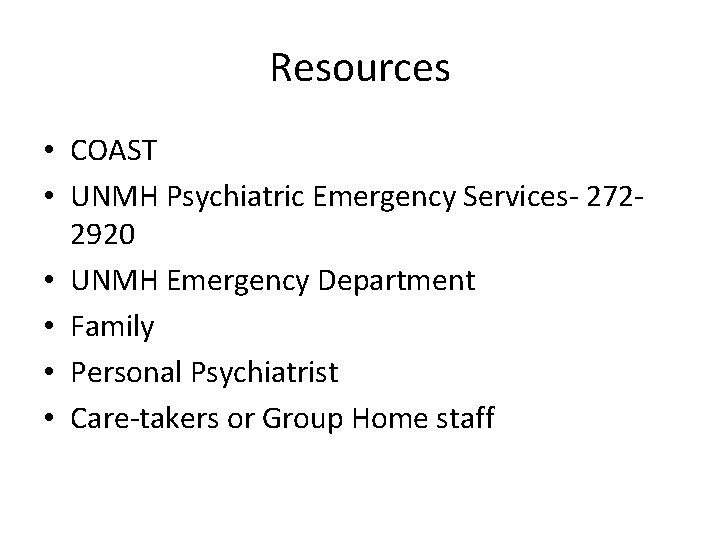 Resources

• COAST
• UNMH Psychiatric Emergency Services- 272-2920
• UNMH Emergency Department
• Family
• Personal Psychiatrist
• Care-takers or Group Home staff